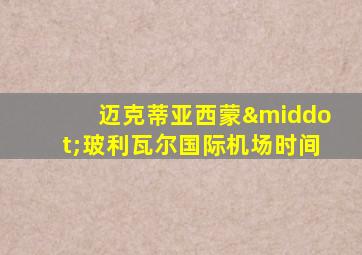 迈克蒂亚西蒙&middot;玻利瓦尔国际机场时间